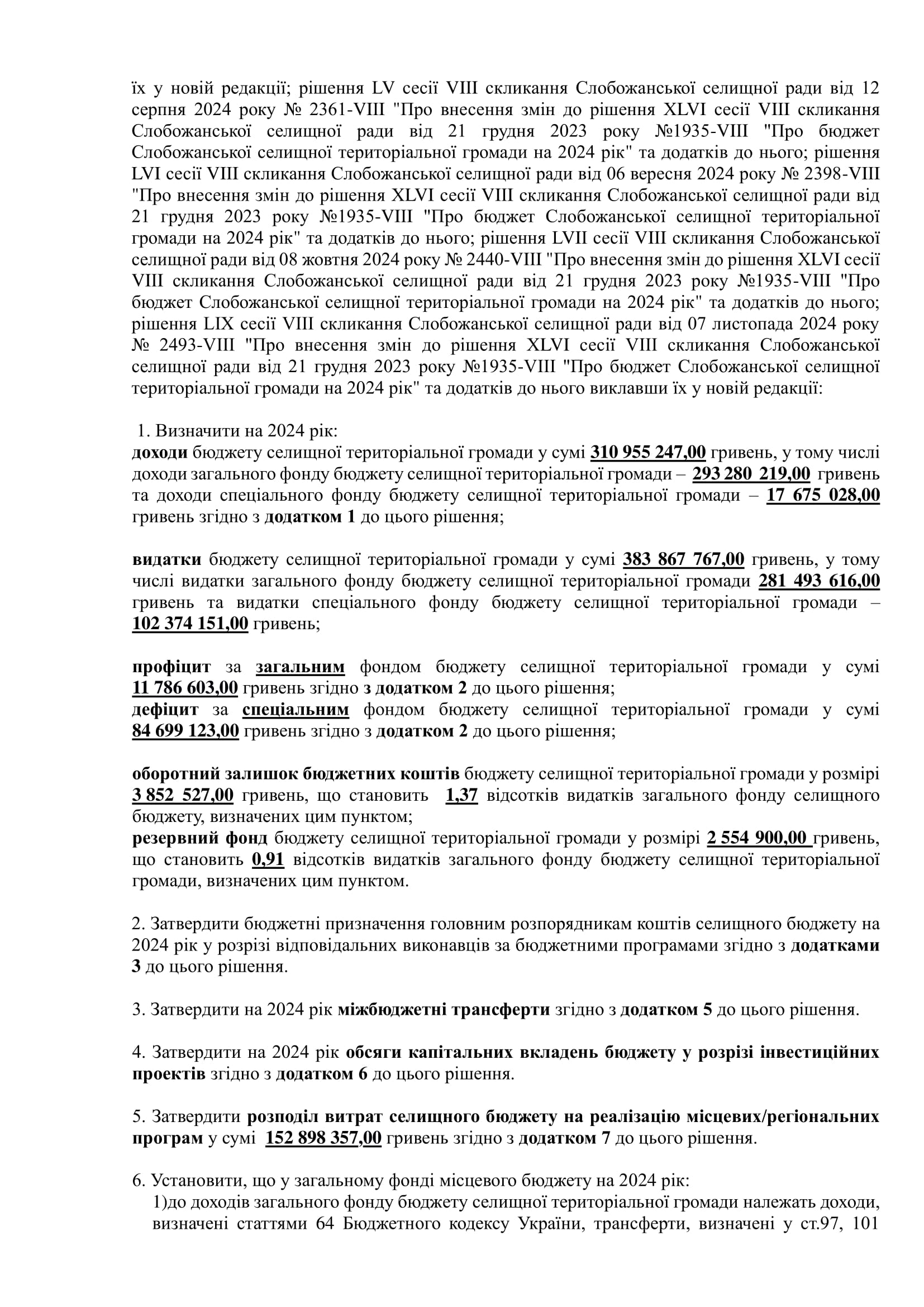 їх у новій редакції; рішення LV сесії VIII скликання Слобожанської селищної ради від 12 серпня 2024 року № 2361-VIII "Про внесення змін до рішення XLVI сесії VIII скликання Слобожанської селищної ради від 21 грудня 2023 року №1935-VIII "Про бюджет Слобожанської селищної територіальної громади на 2024 рік" та додатків до нього; рішення LVI сесії VIII скликання Слобожанської селищної ради від 06 вересня 2024 року № 2398-VIII "Про внесення змін до рішення XLVI сесії VIII скликання Слобожанської селищної ради від 21 грудня 2023 року №1935-VIII "Про бюджет Слобожанської селищної територіальної громади на 2024 рік" та додатків до нього; рішення LVII сесії VIII скликання Слобожанської селищної ради від 08 жовтня 2024 року № 2440-VIII "Про внесення змін до рішення XLVI сесії VIII скликання Слобожанської селищної ради від 21 грудня 2023 року №1935-VIII "Про бюджет Слобожанської селищної територіальної громади на 2024 рік" та додатків до нього; рішення LIX сесії VIII скликання Слобожанської селищної ради від 07 листопада 2024 року № 2493-VIII "Про внесення змін до рішення XLVI сесії VIII скликання Слобожанської селищної ради від 21 грудня 2023 року №1935-VIII "Про бюджет Слобожанської селищної територіальної громади на 2024 рік" та додатків до нього виклавши їх у новій редакції:

1. Визначити на 2024 рік:
доходи бюджету селищної територіальної громади у сумі 310 955 247,00 гривень, у тому числі доходи загального фонду бюджету селищної територіальної громади – 293 280 219,00 гривень та доходи спеціального фонду бюджету селищної територіальної громади – 17 675 028,00 гривень згідно з додатком 1 до цього рішення;

видатки бюджету селищної територіальної громади у сумі 383 867 767,00 гривень, у тому числі видатки загального фонду бюджету селищної територіальної громади 281 493 616,00 гривень та видатки спеціального фонду бюджету селищної територіальної громади – 102 374 151,00 гривень;

профіцит за загальним фондом бюджету селищної територіальної громади у сумі 11 786 603,00 гривень згідно з додатком 2 до цього рішення;
дефіцит за спеціальним фондом бюджету селищної територіальної громади у сумі 84 699 123,00 гривень згідно з додатком 2 до цього рішення;

оборотний залишок бюджетних коштів бюджету селищної територіальної громади у розмірі 3 852 527,00 гривень, що становить 1,37 відсотків видатків загального фонду селищного бюджету, визначених цим пунктом;
резервний фонд бюджету селищної територіальної громади у розмірі 2 554 900,00 гривень, що становить 0,91 відсотків видатків загального фонду бюджету селищної територіальної громади, визначених цим пунктом.

2. Затвердити бюджетні призначення головним розпорядникам коштів селищного бюджету на 2024 рік у розрізі відповідальних виконавців за бюджетними програмами згідно з додатками 3 до цього рішення.

3. Затвердити на 2024 рік міжбюджетні трансферти згідно з додатком 5 до цього рішення.

4. Затвердити на 2024 рік обсяги капітальних вкладень бюджету у розрізі інвестиційних проектів згідно з додатком 6 до цього рішення.

5. Затвердити розподіл витрат селищного бюджету на реалізацію місцевих/регіональних програм у сумі 152 898 357,00 гривень згідно з додатком 7 до цього рішення.

6. Установити, що у загальному фонді місцевого бюджету на 2024 рік:
1)до доходів загального фонду бюджету селищної територіальної громади належать доходи, визначені статтями 64 Бюджетного кодексу України, трансферти, визначені у ст.97, 101